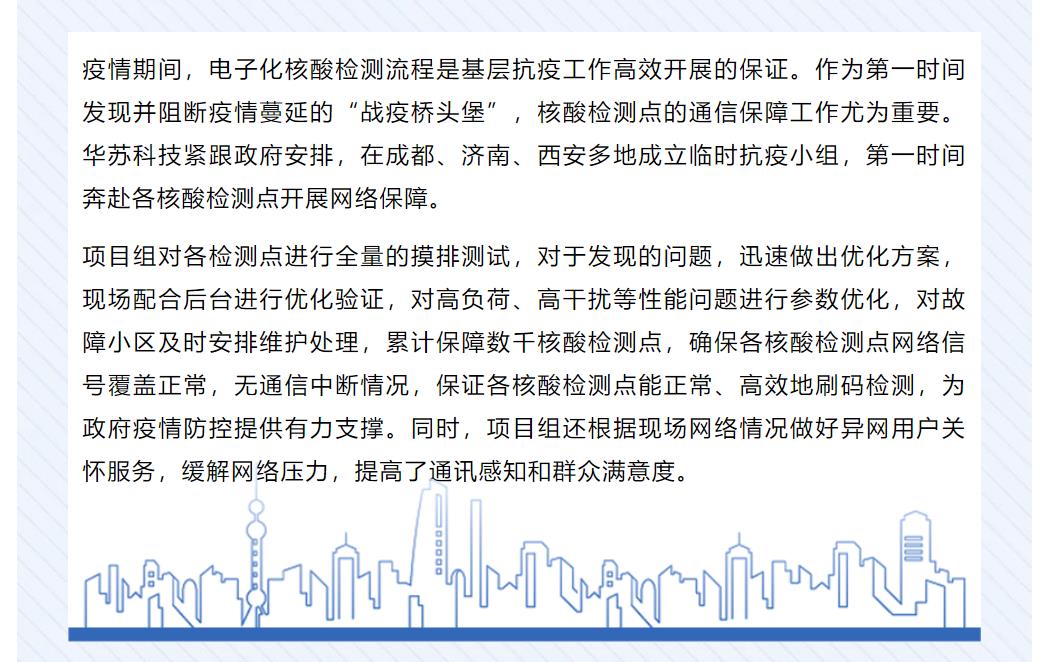 疫情期间，电子化核酸检测流程是基层抗疫工作高效开展的保证。作为第一时间发现并阻断疫情蔓延的“战疫桥头堡”，核酸检测点的通信保障工作尤为重要。华苏科技紧跟政府安排，在成都、济南、西安多地成立临时抗疫小组，第一时间奔赴各核酸检测点开展网络保障。

项目组对各检测点进行全量的摸排测试，对于发现的问题，迅速做出优化方案，现场配合后台进行优化验证，对高负荷、高干扰等性能问题进行参数优化，对故障小区及时安排维护处理，累计保障数千核酸检测点，确保各核酸检测点网络信号覆盖正常，无通信中断情况，保证各核酸检测点能正常、高效地刷码检测，为政府疫情防控提供有力支撑。同时，项目组还根据现场网络情况做好异网用户关怀服务，缓解网络压力，提高了通讯感知和群众满意度。